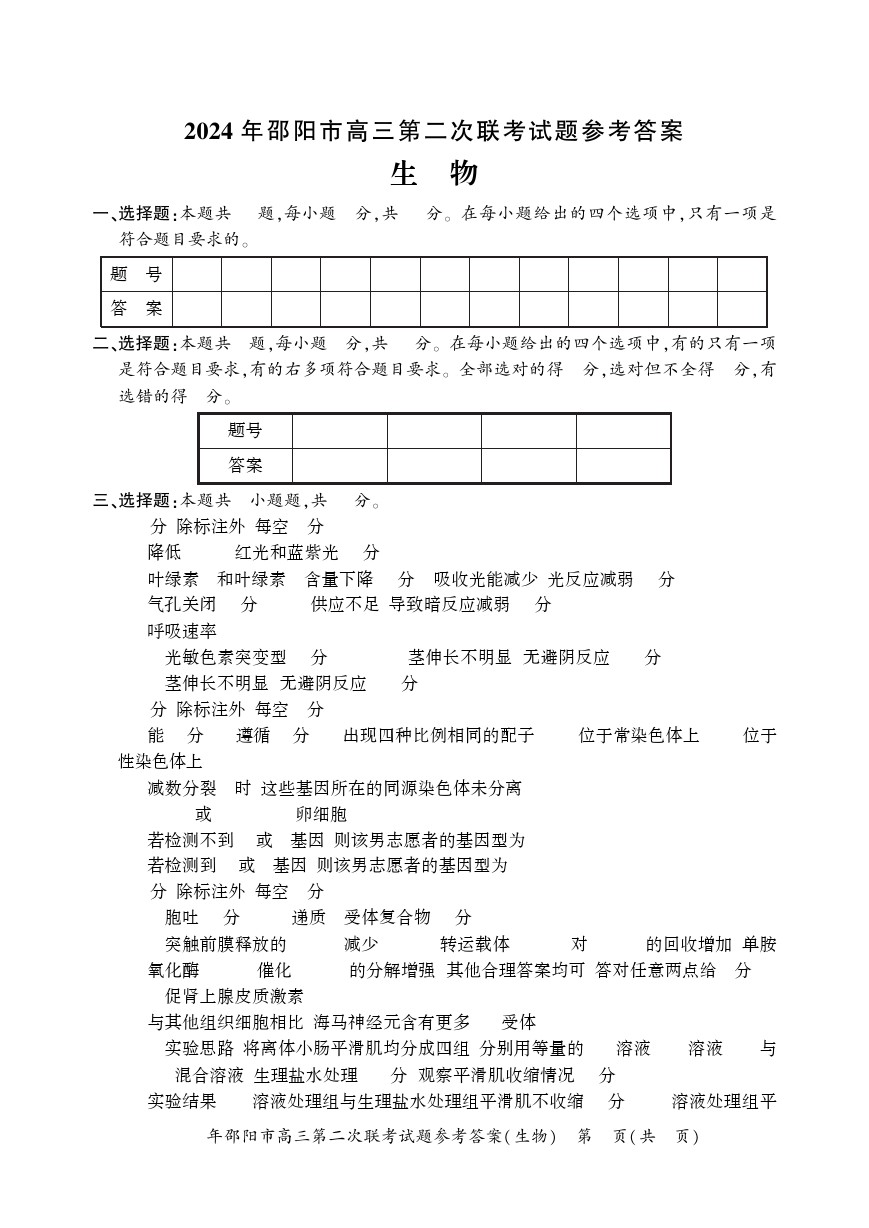 2024 年邵阳市高三第二次联考试题参考答案

生　物

一、选择题：本题共　题，每小题　分，共　分。在每小题给出的四个选项中，只有一项是符合题目要求的。

| 题　号 | | | | | | | | | | | | |
|---|---|---|---|---|---|---|---|---|---|---|---|---|
| 答　案 | | | | | | | | | | | | |

二、选择题：本题共　题，每小题　分，共　分。在每小题给出的四个选项中，有的只有一项是符合题目要求，有的右多项符合题目要求。全部选对的得　分，选对但不全得　分，有选错的得　分。

| 题号 | | | | |
|---|---|---|---|---|
| 答案 | | | | |

三、选择题：本题共　小题题，共　分。

分　除标注外　每空　分

降低　红光和蓝紫光　分

叶绿素　和叶绿素　含量下降　分　吸收光能减少　光反应减弱　分

气孔关闭　分　供应不足　导致暗反应减弱　分

呼吸速率

光敏色素突变型　分　茎伸长不明显　无避阴反应　分

茎伸长不明显　无避阴反应　分

分　除标注外　每空　分

能　分　遵循　分　出现四种比例相同的配子　位于常染色体上　位于性染色体上

减数分裂　时　这些基因所在的同源染色体未分离

或　卵细胞

若检测不到　或　基因　则该男志愿者的基因型为

若检测到　或　基因　则该男志愿者的基因型为

分　除标注外　每空　分

胞吐　分　递质　受体复合物　分

突触前膜释放的　减少　转运载体　对　的回收增加　单胺氧化酶　催化　的分解增强　其他合理答案均可　答对任意两点给　分

促肾上腺皮质激素

与其他组织细胞相比　海马神经元含有更多　受体

实验思路　将离体小肠平滑肌均分成四组　分别用等量的　溶液　溶液　与　混合溶液　生理盐水处理　分　观察平滑肌收缩情况　分

实验结果　溶液处理组与生理盐水处理组平滑肌不收缩　分　溶液处理组平

年邵阳市高三第二次联考试题参考答案（生物）　第　页（共　页）